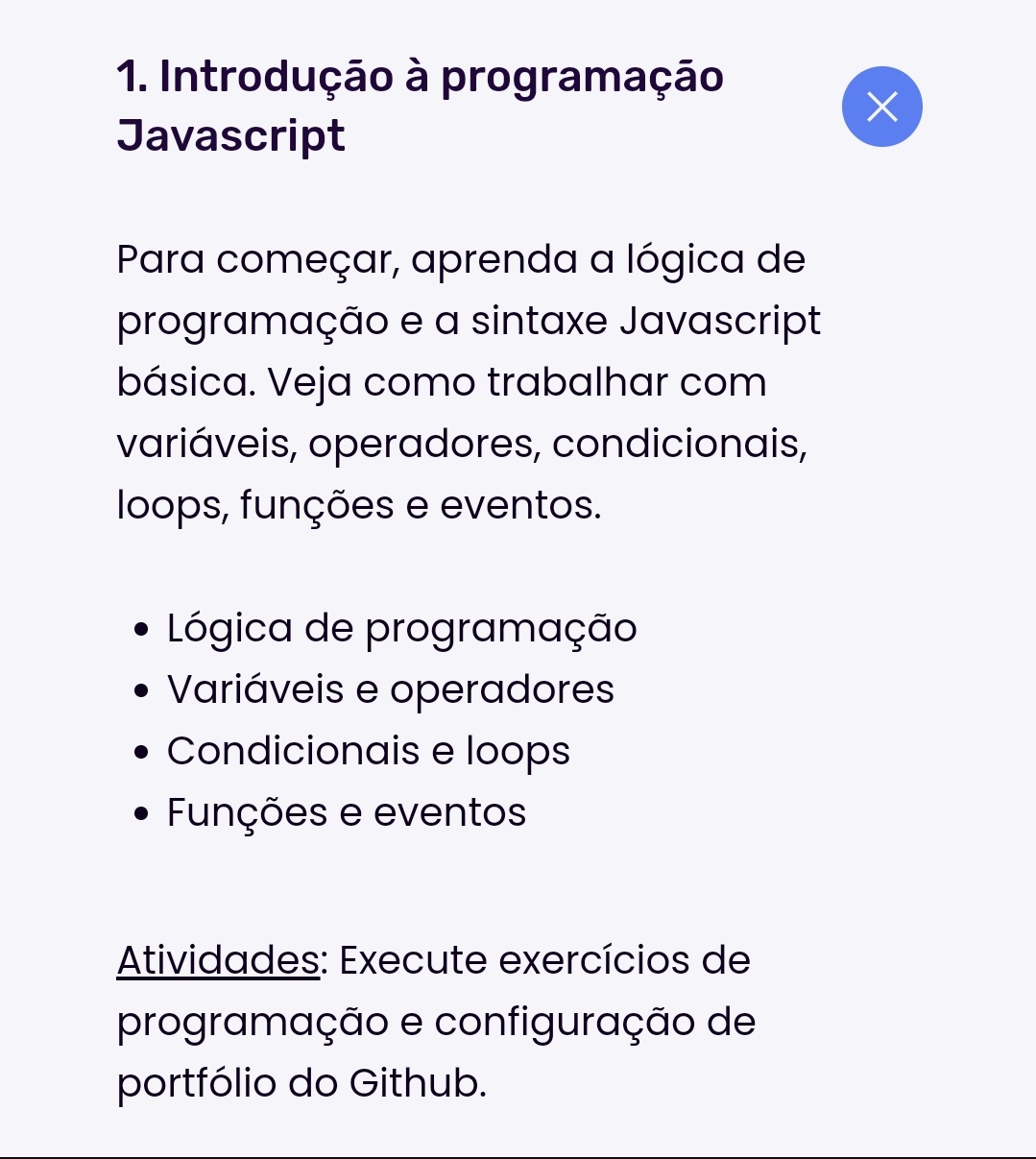 1. Introdução à programação Javascript

Para começar, aprenda a lógica de programação e a sintaxe Javascript básica. Veja como trabalhar com variáveis, operadores, condicionais, loops, funções e eventos.

- Lógica de programação
- Variáveis e operadores
- Condicionais e loops
- Funções e eventos

Atividades: Execute exercícios de programação e configuração de portfólio do Github.